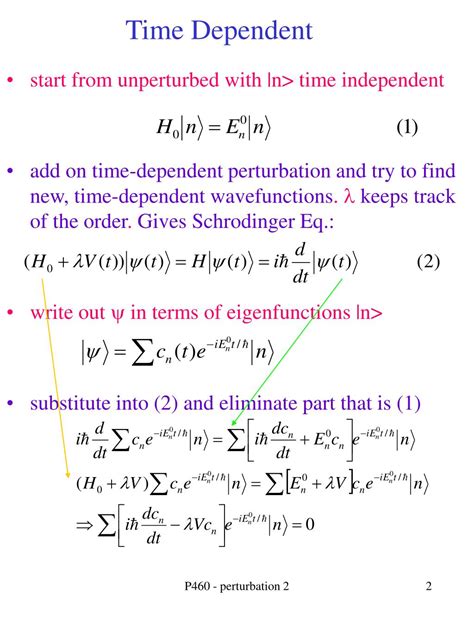 Time Dependent

• start from unperturbed with |n> time independent

$H_0|n\rangle = E_n^0|n\rangle$ (1)

• add on time-dependent perturbation and try to find new, time-dependent wavefunctions. λ keeps track of the order. Gives Schrodinger Eq.:

$(H_0 + \lambda V(t))|\psi(t)\rangle = H|\psi(t)\rangle = i\hbar\frac{d}{dt}|\psi(t)\rangle$ (2)

• write out ψ in terms of eigenfunctions |n>

$|\psi\rangle = \sum c_n(t)e^{-iE_n^0 t/\hbar}|n\rangle$

• substitute into (2) and eliminate part that is (1)

$i\hbar\frac{d}{dt}\sum c_n e^{-iE_n^0 t/\hbar}|n\rangle = \sum\left[i\hbar\frac{dc_n}{dt} + E_n^0 c_n\right]e^{-iE_n^0 t/\hbar}|n\rangle$

$(H_0 + \lambda V)\sum c_n e^{-iE_n^0 t/\hbar}|n\rangle = \sum\left[E_n^0 + \lambda V\right]c_n e^{-iE_n^0 t/\hbar}|n\rangle$

$\Rightarrow \sum\left[i\hbar\frac{dc_n}{dt} - \lambda V c_n\right]e^{-iE_n^0 t/\hbar}|n\rangle = 0$

P460 - perturbation 2 2